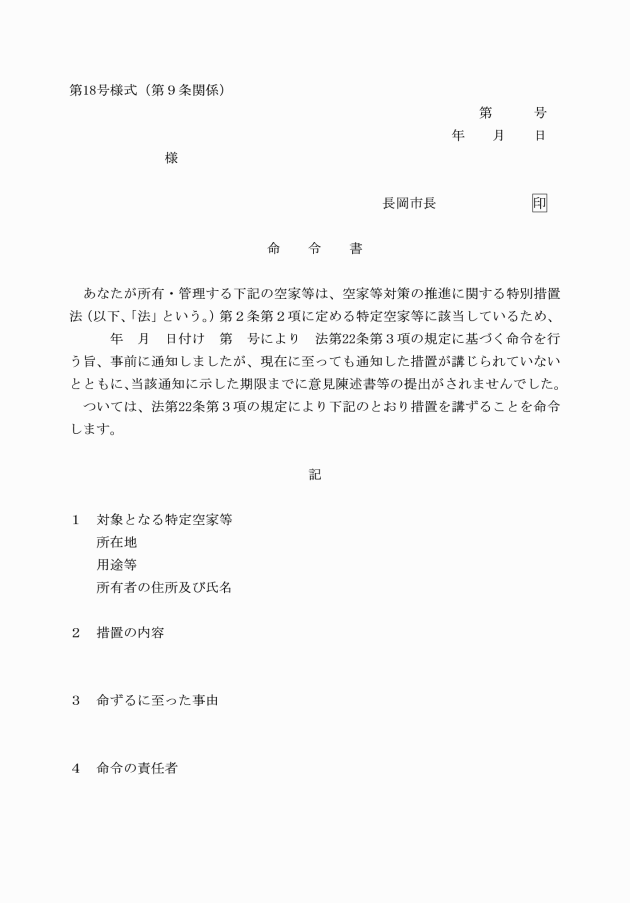 第18号様式（第９条関係）

第　　号
年　月　日

様

長岡市長　　　　印

命　令　書

あなたが所有・管理する下記の空家等は、空家等対策の推進に関する特別措置法（以下、「法」という。）第２条第２項に定める特定空家等に該当しているため、　年　月　日付け　第　号により　法第22条第３項の規定に基づく命令を行う旨、事前に通知しましたが、現在に至っても通知した措置が講じられていないとともに、当該通知に示した期限までに意見陳述書等の提出がされませんでした。

ついては、法第22条第３項の規定により下記のとおり措置を講ずることを命令します。

記

１　対象となる特定空家等
所在地
用途等
所有者の住所及び氏名

２　措置の内容

３　命ずるに至った事由

４　命令の責任者